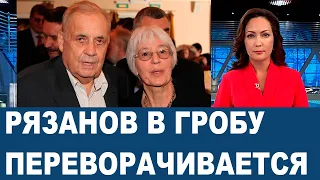 РЯЗАНОВ В ГРОБУ ПЕРЕВОРАЧИВАЕТСЯ